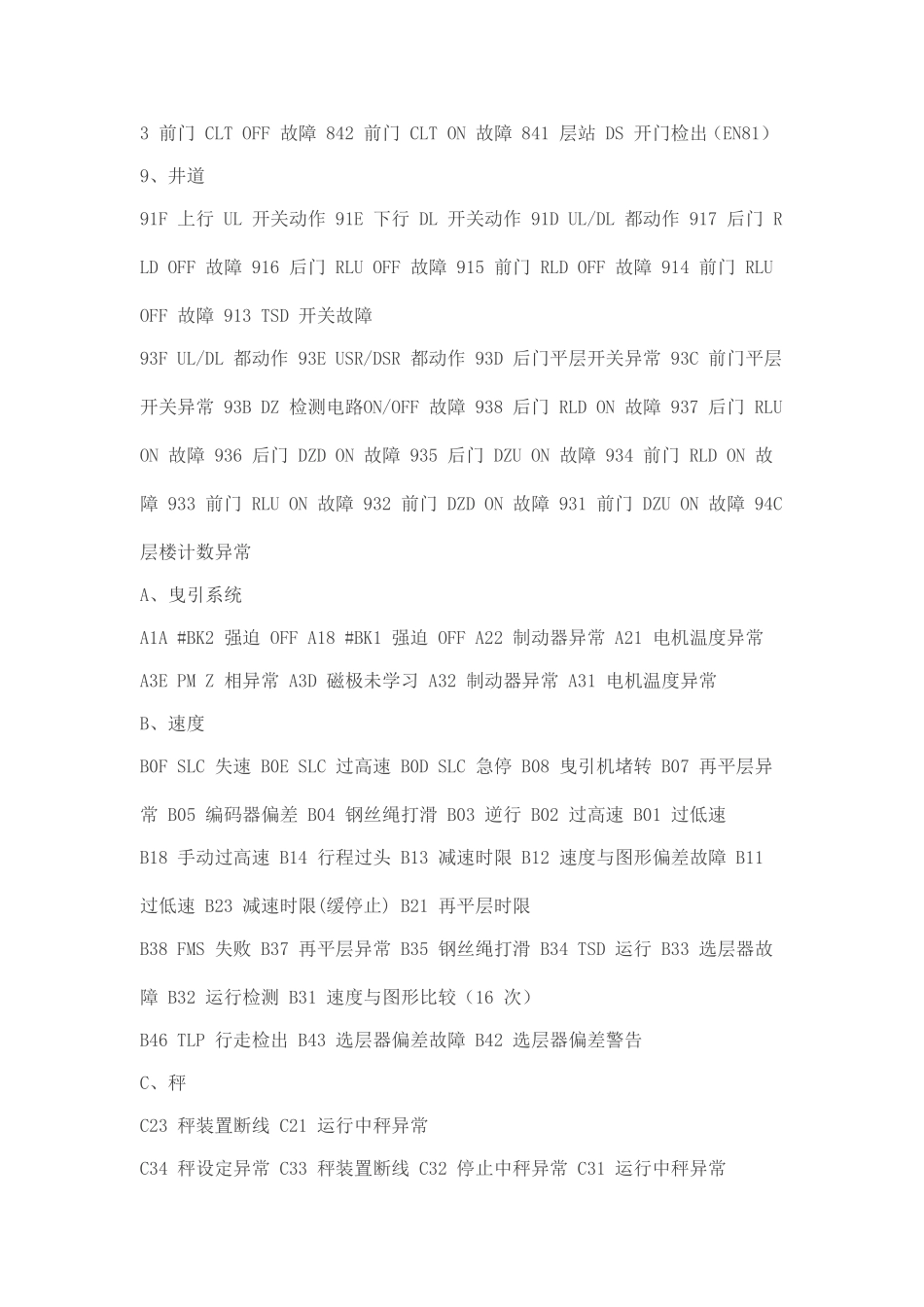 3 前门 CLT OFF 故障 842 前门 CLT ON 故障 841 层站 DS 开门检出（EN81）
9、井道
91F 上行 UL 开关动作 91E 下行 DL 开关动作 91D UL/DL 都动作 917 后门 RLD OFF 故障 916 后门 RLU OFF 故障 915 前门 RLD OFF 故障 914 前门 RLU OFF 故障 913 TSD 开关故障
93F UL/DL 都动作 93E USR/DSR 都动作 93D 后门平层开关异常 93C 前门平层开关异常 93B DZ 检测电路ON/OFF 故障 938 后门 RLD ON 故障 937 后门 RLU ON 故障 936 后门 DZD ON 故障 935 后门 DZU ON 故障 934 前门 RLD ON 故障 933 前门 RLU ON 故障 932 前门 DZD ON 故障 931 前门 DZU ON 故障 94C 层楼计数异常
A、曳引系统
A1A #BK2 强迫 OFF A18 #BK1 强迫 OFF A22 制动器异常 A21 电机温度异常
A3E PM Z 相异常 A3D 磁极未学习 A32 制动器异常 A31 电机温度异常
B、速度
B0F SLC 失速 B0E SLC 过高速 B0D SLC 急停 B08 曳引机堵转 B07 再平层异常 B05 编码器偏差 B04 钢丝绳打滑 B03 逆行 B02 过高速 B01 过低速
B18 手动过高速 B14 行程过头 B13 减速时限 B12 速度与图形偏差故障 B11 过低速 B23 减速时限(缓停止) B21 再平层时限
B38 FMS 失败 B37 再平层异常 B35 钢丝绳打滑 B34 TSD 运行 B33 选层器故障 B32 运行检测 B31 速度与图形比较（16 次）
B46 TLP 行走检出 B43 选层器偏差故障 B42 选层器偏差警告
C、秤
C23 秤装置断线 C21 运行中秤异常
C34 秤设定异常 C33 秤装置断线 C32 停止中秤异常 C31 运行中秤异常